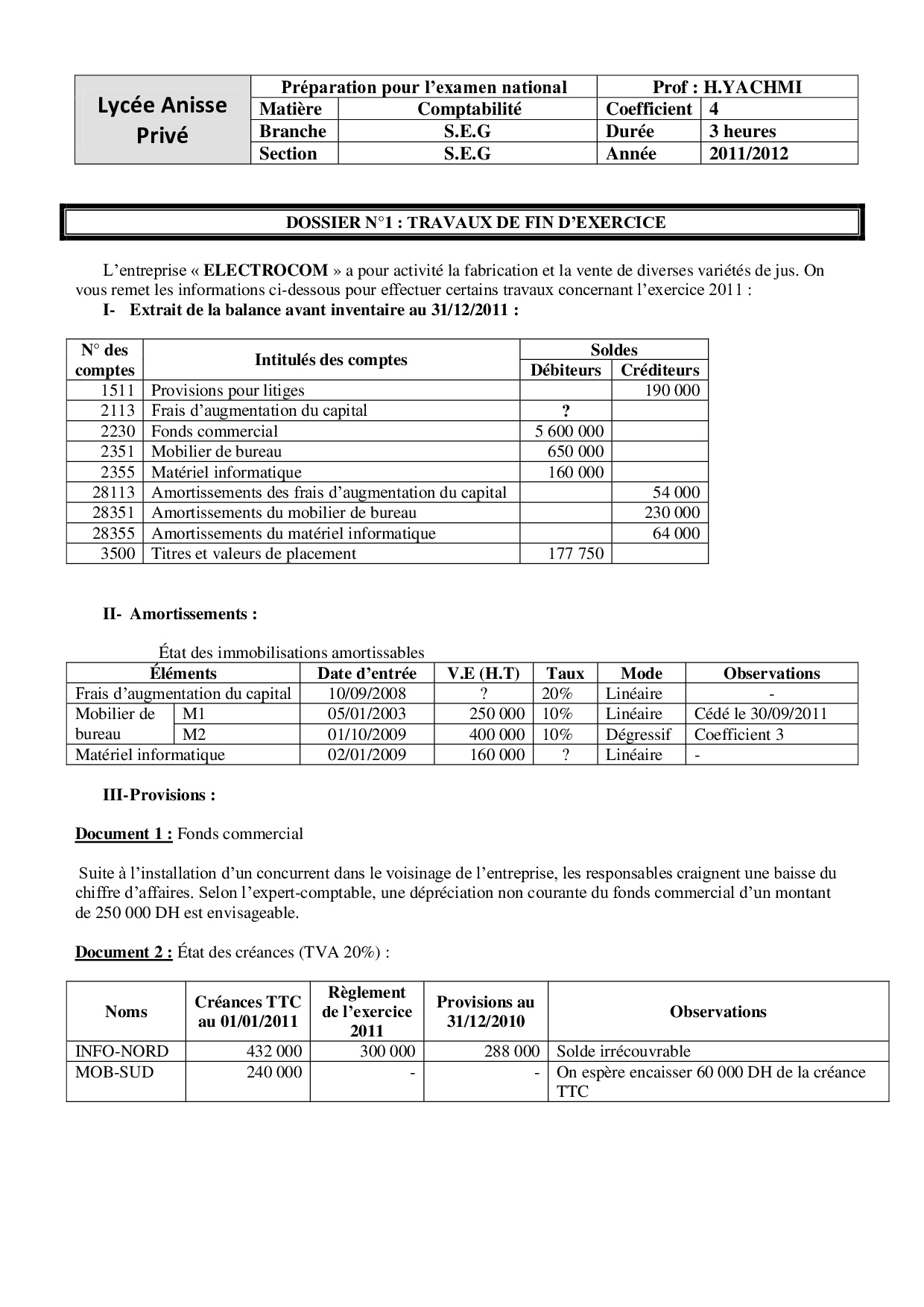 | Lycée Anisse Privé | Préparation pour l'examen national | | Prof : H.YACHMI | |
|---|---|---|---|---|
| | Matière | Comptabilité | Coefficient | 4 |
| | Branche | S.E.G | Durée | 3 heures |
| | Section | S.E.G | Année | 2011/2012 |

DOSSIER N°1 : TRAVAUX DE FIN D'EXERCICE

L'entreprise « ELECTROCOM » a pour activité la fabrication et la vente de diverses variétés de jus. On vous remet les informations ci-dessous pour effectuer certains travaux concernant l'exercice 2011 :

I- Extrait de la balance avant inventaire au 31/12/2011 :

| N° des comptes | Intitulés des comptes | Soldes Débiteurs | Soldes Créditeurs |
|---|---|---|---|
| 1511 | Provisions pour litiges | | 190 000 |
| 2113 | Frais d'augmentation du capital | ? | |
| 2230 | Fonds commercial | 5 600 000 | |
| 2351 | Mobilier de bureau | 650 000 | |
| 2355 | Matériel informatique | 160 000 | |
| 28113 | Amortissements des frais d'augmentation du capital | | 54 000 |
| 28351 | Amortissements du mobilier de bureau | | 230 000 |
| 28355 | Amortissements du matériel informatique | | 64 000 |
| 3500 | Titres et valeurs de placement | 177 750 | |

II- Amortissements :

État des immobilisations amortissables

| Éléments | | Date d'entrée | V.E (H.T) | Taux | Mode | Observations |
|---|---|---|---|---|---|---|
| Frais d'augmentation du capital | | 10/09/2008 | ? | 20% | Linéaire | - |
| Mobilier de bureau | M1 | 05/01/2003 | 250 000 | 10% | Linéaire | Cédé le 30/09/2011 |
| | M2 | 01/10/2009 | 400 000 | 10% | Dégressif | Coefficient 3 |
| Matériel informatique | | 02/01/2009 | 160 000 | ? | Linéaire | - |

III-Provisions :

Document 1 : Fonds commercial

Suite à l'installation d'un concurrent dans le voisinage de l'entreprise, les responsables craignent une baisse du chiffre d'affaires. Selon l'expert-comptable, une dépréciation non courante du fonds commercial d'un montant de 250 000 DH est envisageable.

Document 2 : État des créances (TVA 20%) :

| Noms | Créances TTC au 01/01/2011 | Règlement de l'exercice 2011 | Provisions au 31/12/2010 | Observations |
|---|---|---|---|---|
| INFO-NORD | 432 000 | 300 000 | 288 000 | Solde irrécouvrable |
| MOB-SUD | 240 000 | - | - | On espère encaisser 60 000 DH de la créance TTC |